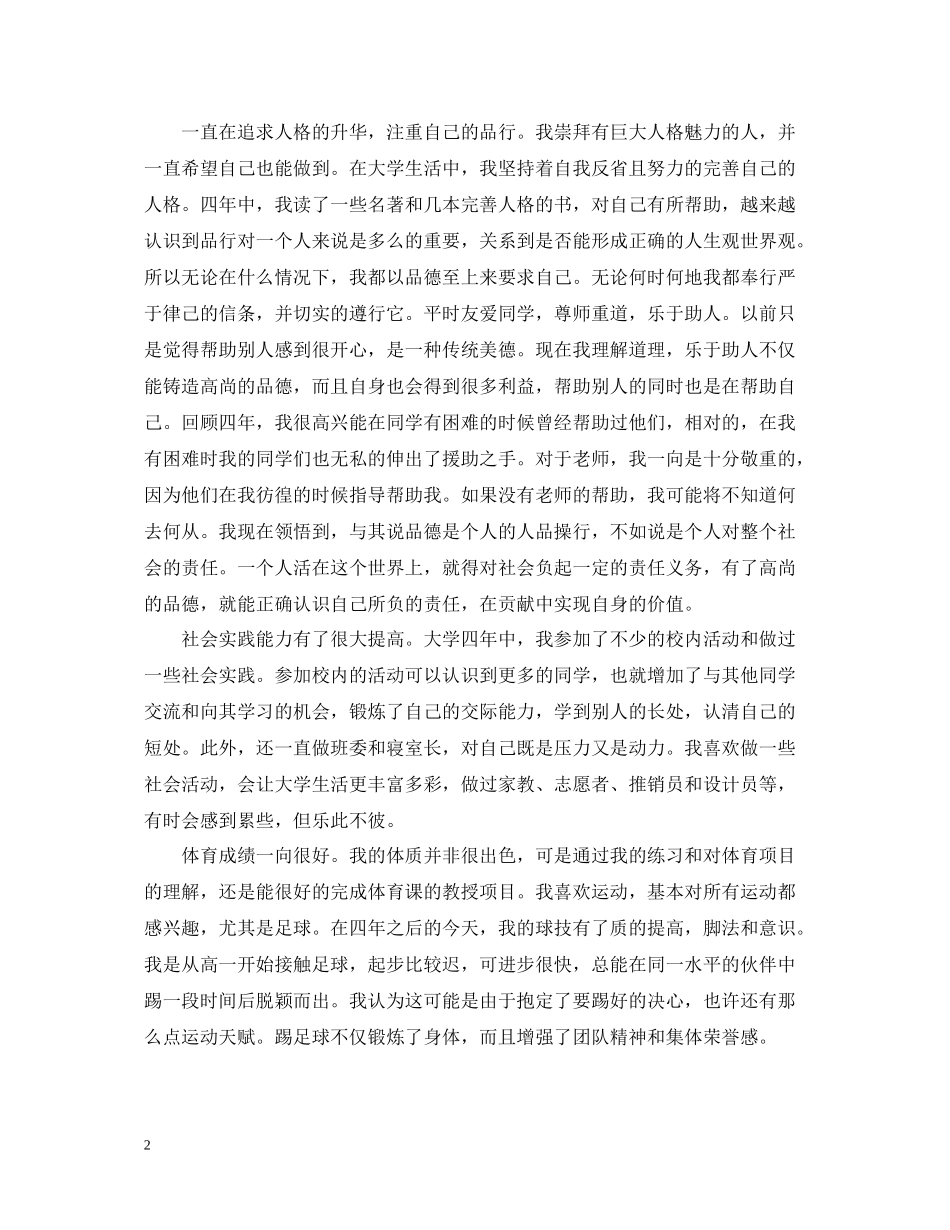 一直在追求人格的升华，注重自己的品行。我崇拜有巨大人格魅力的人，并一直希望自己也能做到。在大学生活中，我坚持着自我反省且努力的完善自己的人格。四年中，我读了一些名著和几本完善人格的书，对自己有所帮助，越来越认识到品行对一个人来说是多么的重要，关系到是否能形成正确的人生观世界观。所以无论在什么情况下，我都以品德至上来要求自己。无论何时何地我都奉行严于律己的信条，并切实的遵行它。平时友爱同学，尊师重道，乐于助人。以前只是觉得帮助别人感到很开心，是一种传统美德。现在我理解道理，乐于助人不仅能铸造高尚的品德，而且自身也会得到很多利益，帮助别人的同时也是在帮助自己。回顾四年，我很高兴能在同学有困难的时候曾经帮助过他们，相对的，在我有困难时我的同学们也无私的伸出了援助之手。对于老师，我一向是十分敬重的，因为他们在我彷徨的时候指导帮助我。如果没有老师的帮助，我可能将不知道何去何从。我现在领悟到，与其说品德是个人的人品操行，不如说是个人对整个社会的责任。一个人活在这个世界上，就得对社会负起一定的责任义务，有了高尚的品德，就能正确认识自己所负的责任，在贡献中实现自身的价值。

社会实践能力有了很大提高。大学四年中，我参加了不少的校内活动和做过一些社会实践。参加校内的活动可以认识到更多的同学，也就增加了与其他同学交流和向其学习的机会，锻炼了自己的交际能力，学到别人的长处，认清自己的短处。此外，还一直做班委和寝室长，对自己既是压力又是动力。我喜欢做一些社会活动，会让大学生活更丰富多彩，做过家教、志愿者、推销员和设计员等，有时会感到累些，但乐此不彼。

体育成绩一向很好。我的体质并非很出色，可是通过我的练习和对体育项目的理解，还是能很好的完成体育课的教授项目。我喜欢运动，基本对所有运动都感兴趣，尤其是足球。在四年之后的今天，我的球技有了质的提高，脚法和意识。我是从高一开始接触足球，起步比较迟，可进步很快，总能在同一水平的伙伴中踢一段时间后脱颖而出。我认为这可能是由于抱定了要踢好的决心，也许还有那么点运动天赋。踢足球不仅锻炼了身体，而且增强了团队精神和集体荣誉感。

2